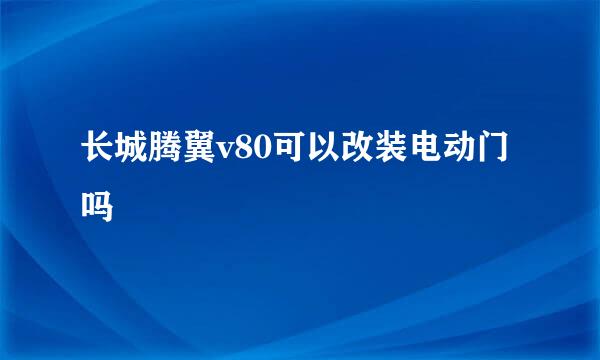 长城腾翼v80可以改装电动门吗